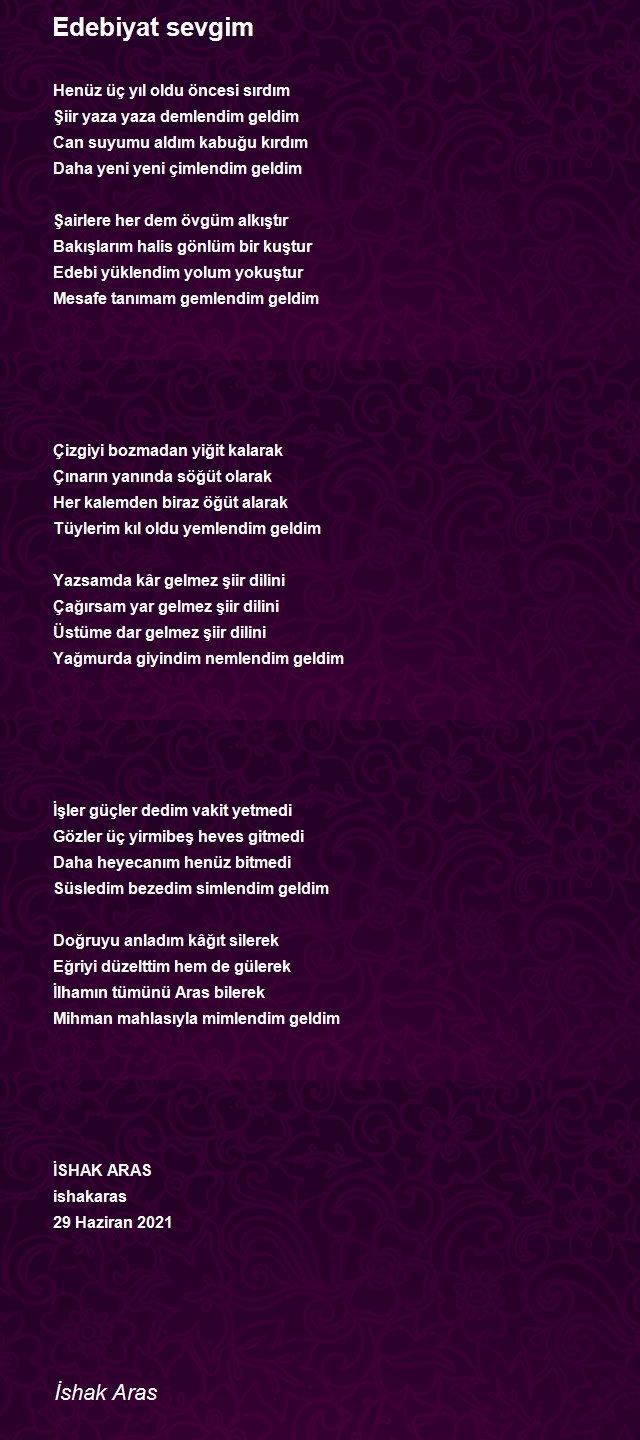 Edebiyat sevgim

Henüz üç yıl oldu öncesi sırdım
Şiir yaza yaza demlendim geldim
Can suyumu aldım kabuğu kırdım
Daha yeni yeni çimlendim geldim

Şairlere her dem övgüm alkıştır
Bakışlarım halis gönlüm bir kuştur
Edebi yüklendim yolum yokuştur
Mesafe tanımam gemlendim geldim

Çizgiyi bozmadan yiğit kalarak
Çınarın yanında söğüt olarak
Her kalemden biraz öğüt alarak
Tüylerim kıl oldu yemlendim geldim

Yazsamda kâr gelmez şiir dilini
Çağırsam yar gelmez şiir dilini
Üstüme dar gelmez şiir dilini
Yağmurda giyindim nemlendim geldim

İşler güçler dedim vakit yetmedi
Gözler üç yirmibeş heves gitmedi
Daha heyecanım henüz bitmedi
Süsledim bezedim simlendim geldim

Doğruyu anladım kâğıt silerek
Eğriyi düzelttim hem de gülerek
İlhamın tümünü Aras bilerek
Mihman mahlasıyla mimlendim geldim

İSHAK ARAS
ishakaras
29 Haziran 2021

İshak Aras